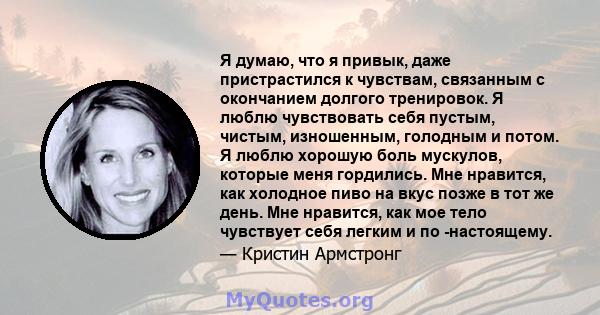 Я думаю, что я привык, даже пристрастился к чувствам, связанным с окончанием долгого тренировок. Я люблю чувствовать себя пустым, чистым, изношенным, голодным и потом. Я люблю хорошую боль мускулов, которые меня гордились. Мне нравится, как холодное пиво на вкус позже в тот же день. Мне нравится, как мое тело чувствует себя легким и по -настоящему.

— Кристин Армстронг

MyQuotes.org